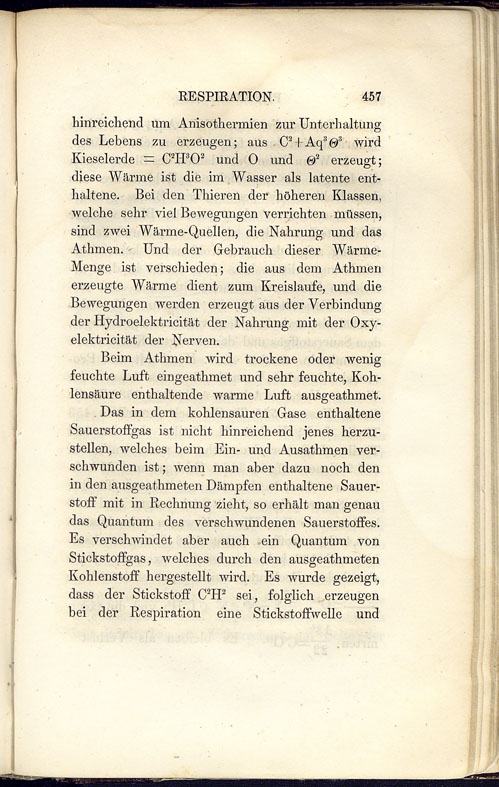 RESPIRATION. 457

hinreichend um Anisothermien zur Unterhaltung des Lebens zu erzeugen; aus $C^2 + Aq^2\Theta^2$ wird Kieselerde $= C^2H^2O^2$ und O und $\Theta^2$ erzeugt; diese Wärme ist die im Wasser als latente enthaltene. Bei den Thieren der höheren Klassen, welche sehr viel Bewegungen verrichten müssen, sind zwei Wärme-Quellen, die Nahrung und das Athmen. Und der Gebrauch dieser Wärme-Menge ist verschieden; die aus dem Athmen erzeugte Wärme dient zum Kreislaufe, und die Bewegungen werden erzeugt aus der Verbindung der Hydroelektricität der Nahrung mit der Oxyelektricität der Nerven.

Beim Athmen wird trockene oder wenig feuchte Luft eingeathmet und sehr feuchte, Kohlensäure enthaltende warme Luft ausgeathmet.

Das in dem kohlensauren Gase enthaltene Sauerstoffgas ist nicht hinreichend jenes herzustellen, welches beim Ein- und Ausathmen verschwunden ist; wenn man aber dazu noch den in den ausgeathmeten Dämpfen enthaltene Sauerstoff mit in Rechnung zieht, so erhält man genau das Quantum des verschwundenen Sauerstoffes. Es verschwindet aber auch ein Quantum von Stickstoffgas, welches durch den ausgeathmeten Kohlenstoff hergestellt wird. Es wurde gezeigt, dass der Stickstoff $C^2H^2$ sei, folglich erzeugen bei der Respiration eine Stickstoffwelle und